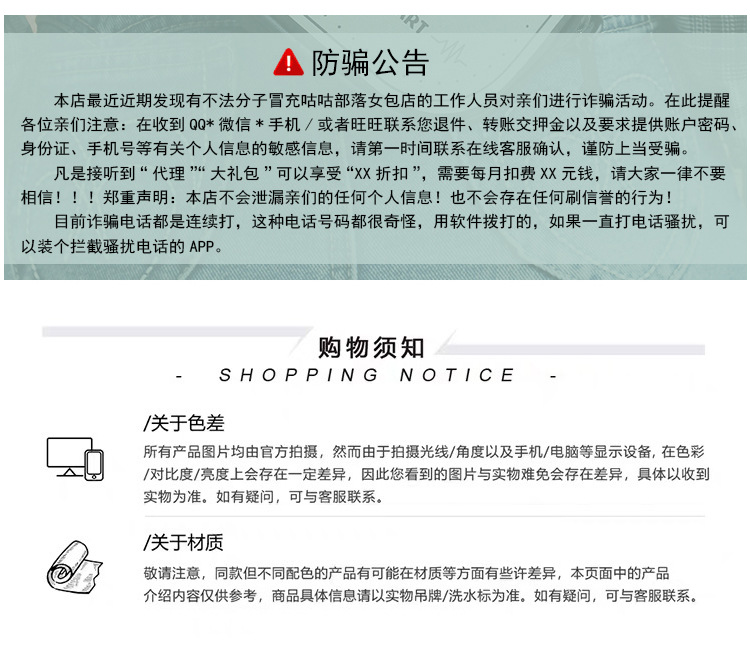 防骗公告

本店最近近期发现有不法分子冒充咕咕部落女包店的工作人员对亲们进行诈骗活动。在此提醒各位亲们注意：在收到QQ*微信*手机/或者旺旺联系您退件、转账交押金以及要求提供账户密码、身份证、手机号等有关个人信息的敏感信息，请第一时间联系在线客服确认，谨防上当受骗。

凡是接听到“代理”“大礼包”可以享受“XX折扣”，需要每月扣费XX元钱，请大家一律不要相信！！！郑重声明：本店不会泄漏亲们的任何个人信息！也不会存在任何刷信誉的行为！

目前诈骗电话都是连续打，这种电话号码都很奇怪，用软件拨打的，如果一直打电话骚扰，可以装个拦截骚扰电话的APP。

购物须知

- SHOPPING NOTICE -

/关于色差

所有产品图片均由官方拍摄，然而由于拍摄光线/角度以及手机/电脑等显示设备，在色彩/对比度/亮度上会存在一定差异，因此您看到的图片与实物难免会存在差异，具体以收到实物为准。如有疑问，可与客服联系。

/关于材质

敬请注意，同款但不同配色的产品有可能在材质等方面有些许差异，本页面中的产品介绍内容仅供参考，商品具体信息请以实物吊牌/洗水标为准。如有疑问，可与客服联系。